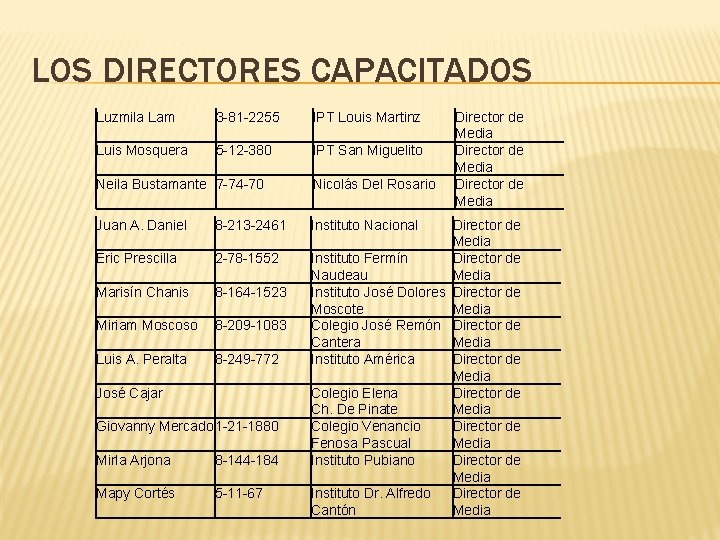 LOS DIRECTORES CAPACITADOS

| Luzmila Lam | 3-81-2255 | IPT Louis Martinz | Director de Media |
|---|---|---|---|
| Luis Mosquera | 5-12-380 | IPT San Miguelito | Director de Media |
| Neila Bustamante | 7-74-70 | Nicolás Del Rosario | Director de Media |

| Juan A. Daniel | 8-213-2461 | Instituto Nacional | Director de Media |
|---|---|---|---|
| Eric Prescilla | 2-78-1552 | Instituto Fermín Naudeau | Director de Media |
| Marisín Chanis | 8-164-1523 | Instituto José Dolores Moscote | Director de Media |
| Miriam Moscoso | 8-209-1083 | Colegio José Remón Cantera | Director de Media |
| Luis A. Peralta | 8-249-772 | Instituto América | Director de Media |
| José Cajar | | Colegio Elena Ch. De Pinate | Director de Media |
| Giovanny Mercado | 1-21-1880 | Colegio Venancio Fenosa Pascual | Director de Media |
| Mirla Arjona | 8-144-184 | Instituto Pubiano | Director de Media |
| Mapy Cortés | 5-11-67 | Instituto Dr. Alfredo Cantón | Director de Media |